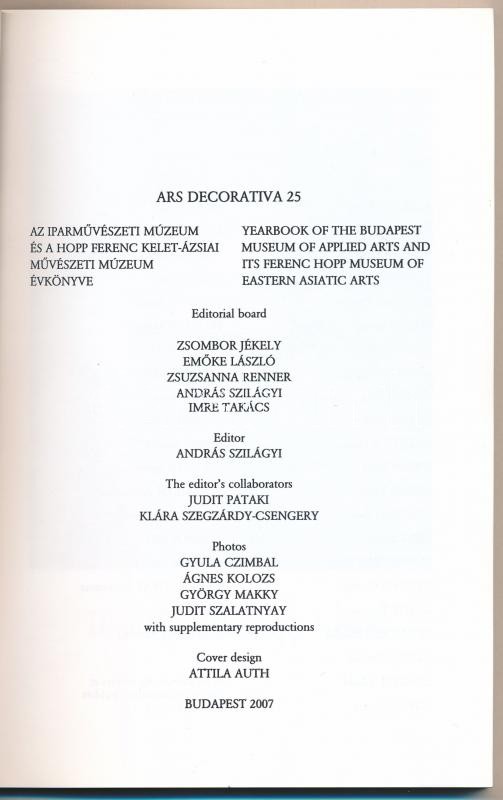 ARS DECORATIVA 25

AZ IPARMŰVÉSZETI MÚZEUM ÉS A HOPP FERENC KELET-ÁZSIAI MŰVÉSZETI MÚZEUM ÉVKÖNYVE

YEARBOOK OF THE BUDAPEST MUSEUM OF APPLIED ARTS AND ITS FERENC HOPP MUSEUM OF EASTERN ASIATIC ARTS

Editorial board

ZSOMBOR JÉKELY
EMŐKE LÁSZLÓ
ZSUZSANNA RENNER
ANDRÁS SZILÁGYI
IMRE TAKÁCS

Editor
ANDRÁS SZILÁGYI

The editor's collaborators
JUDIT PATAKI
KLÁRA SZEGZÁRDY-CSENGERY

Photos
GYULA CZIMBAL
ÁGNES KOLOZS
GYÖRGY MAKKY
JUDIT SZALATNYAY
with supplementary reproductions

Cover design
ATTILA AUTH

BUDAPEST 2007